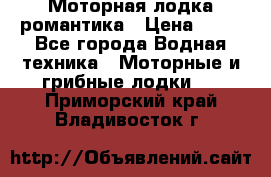 Моторная лодка романтика   Цена    Все города Водная техника   Моторные и грибные лодки   Приморский край Владивосток г

http://Объявлений.сайт